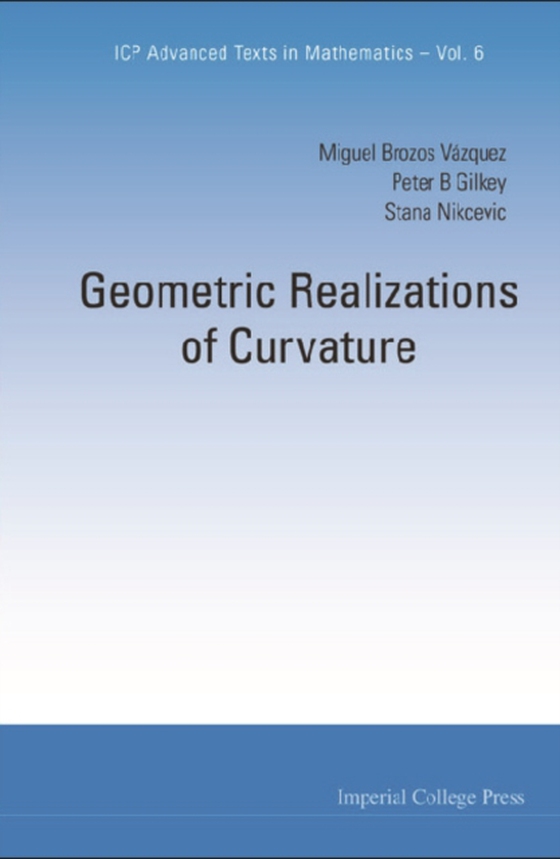 ICP Advanced Texts in Mathematics – Vol. 6

Miguel Brozos Vázquez
Peter B Gilkey
Stana Nikcevic

Geometric Realizations of Curvature

Imperial College Press